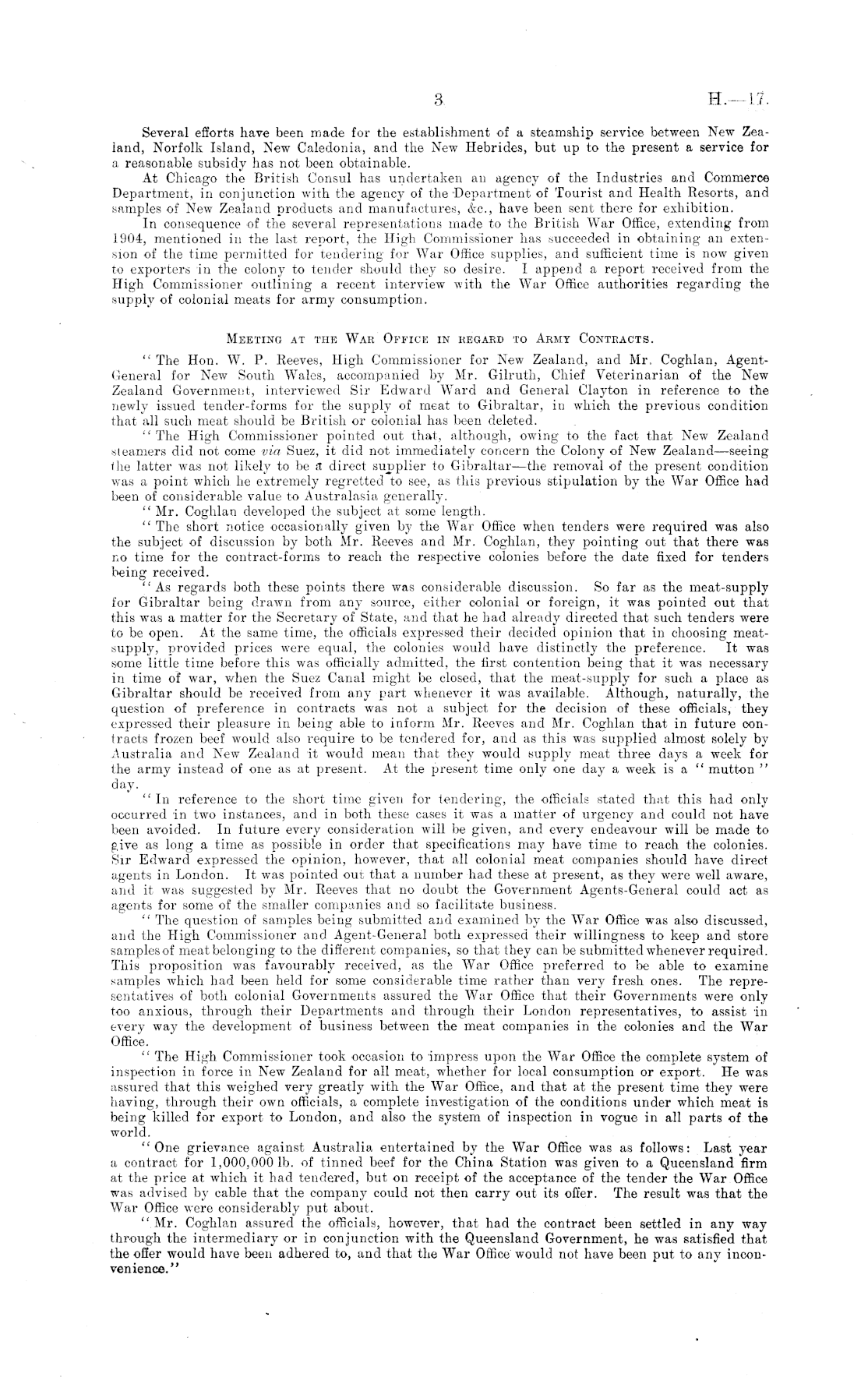 3 H.—17.

Several efforts have been made for the establishment of a steamship service between New Zealand, Norfolk Island, New Caledonia, and the New Hebrides, but up to the present a service for a reasonable subsidy has not been obtainable.

At Chicago the British Consul has undertaken an agency of the Industries and Commerce Department, in conjunction with the agency of the Department of Tourist and Health Resorts, and samples of New Zealand products and manufactures, &c., have been sent there for exhibition.

In consequence of the several representations made to the British War Office, extending from 1904, mentioned in the last report, the High Commissioner has succeeded in obtaining an extension of the time permitted for tendering for War Office supplies, and sufficient time is now given to exporters in the colony to tender should they so desire. I append a report received from the High Commissioner outlining a recent interview with the War Office authorities regarding the supply of colonial meats for army consumption.

MEETING AT THE WAR OFFICE IN REGARD TO ARMY CONTRACTS.

"The Hon. W. P. Reeves, High Commissioner for New Zealand, and Mr. Coghlan, Agent-General for New South Wales, accompanied by Mr. Gilruth, Chief Veterinarian of the New Zealand Government, interviewed Sir Edward Ward and General Clayton in reference to the newly issued tender-forms for the supply of meat to Gibraltar, in which the previous condition that all such meat should be British or colonial has been deleted.

"The High Commissioner pointed out that, although, owing to the fact that New Zealand steamers did not come via Suez, it did not immediately concern the Colony of New Zealand—seeing the latter was not likely to be a direct supplier to Gibraltar—the removal of the present condition was a point which he extremely regretted to see, as this previous stipulation by the War Office had been of considerable value to Australasia generally.

"Mr. Coghlan developed the subject at some length.

"The short notice occasionally given by the War Office when tenders were required was also the subject of discussion by both Mr. Reeves and Mr. Coghlan, they pointing out that there was no time for the contract-forms to reach the respective colonies before the date fixed for tenders being received.

"As regards both these points there was considerable discussion. So far as the meat-supply for Gibraltar being drawn from any source, either colonial or foreign, it was pointed out that this was a matter for the Secretary of State, and that he had already directed that such tenders were to be open. At the same time, the officials expressed their decided opinion that in choosing meat-supply, provided prices were equal, the colonies would have distinctly the preference. It was some little time before this was officially admitted, the first contention being that it was necessary in time of war, when the Suez Canal might be closed, that the meat-supply for such a place as Gibraltar should be received from any part whenever it was available. Although, naturally, the question of preference in contracts was not a subject for the decision of these officials, they expressed their pleasure in being able to inform Mr. Reeves and Mr. Coghlan that in future contracts frozen beef would also require to be tendered for, and as this was supplied almost solely by Australia and New Zealand it would mean that they would supply meat three days a week for the army instead of one as at present. At the present time only one day a week is a "mutton" day.

"In reference to the short time given for tendering, the officials stated that this had only occurred in two instances, and in both these cases it was a matter of urgency and could not have been avoided. In future every consideration will be given, and every endeavour will be made to give as long a time as possible in order that specifications may have time to reach the colonies. Sir Edward expressed the opinion, however, that all colonial meat companies should have direct agents in London. It was pointed out that a number had these at present, as they were well aware, and it was suggested by Mr. Reeves that no doubt the Government Agents-General could act as agents for some of the smaller companies and so facilitate business.

"The question of samples being submitted and examined by the War Office was also discussed, and the High Commissioner and Agent-General both expressed their willingness to keep and store samples of meat belonging to the different companies, so that they can be submitted whenever required. This proposition was favourably received, as the War Office preferred to be able to examine samples which had been held for some considerable time rather than very fresh ones. The representatives of both colonial Governments assured the War Office that their Governments were only too anxious, through their Departments and through their London representatives, to assist in every way the development of business between the meat companies in the colonies and the War Office.

"The High Commissioner took occasion to impress upon the War Office the complete system of inspection in force in New Zealand for all meat, whether for local consumption or export. He was assured that this weighed very greatly with the War Office, and that at the present time they were having, through their own officials, a complete investigation of the conditions under which meat is being killed for export to London, and also the system of inspection in vogue in all parts of the world.

"One grievance against Australia entertained by the War Office was as follows: Last year a contract for 1,000,000 lb. of tinned beef for the China Station was given to a Queensland firm at the price at which it had tendered, but on receipt of the acceptance of the tender the War Office was advised by cable that the company could not then carry out its offer. The result was that the War Office were considerably put about.

"Mr. Coghlan assured the officials, however, that had the contract been settled in any way through the intermediary or in conjunction with the Queensland Government, he was satisfied that the offer would have been adhered to, and that the War Office would not have been put to any inconvenience."